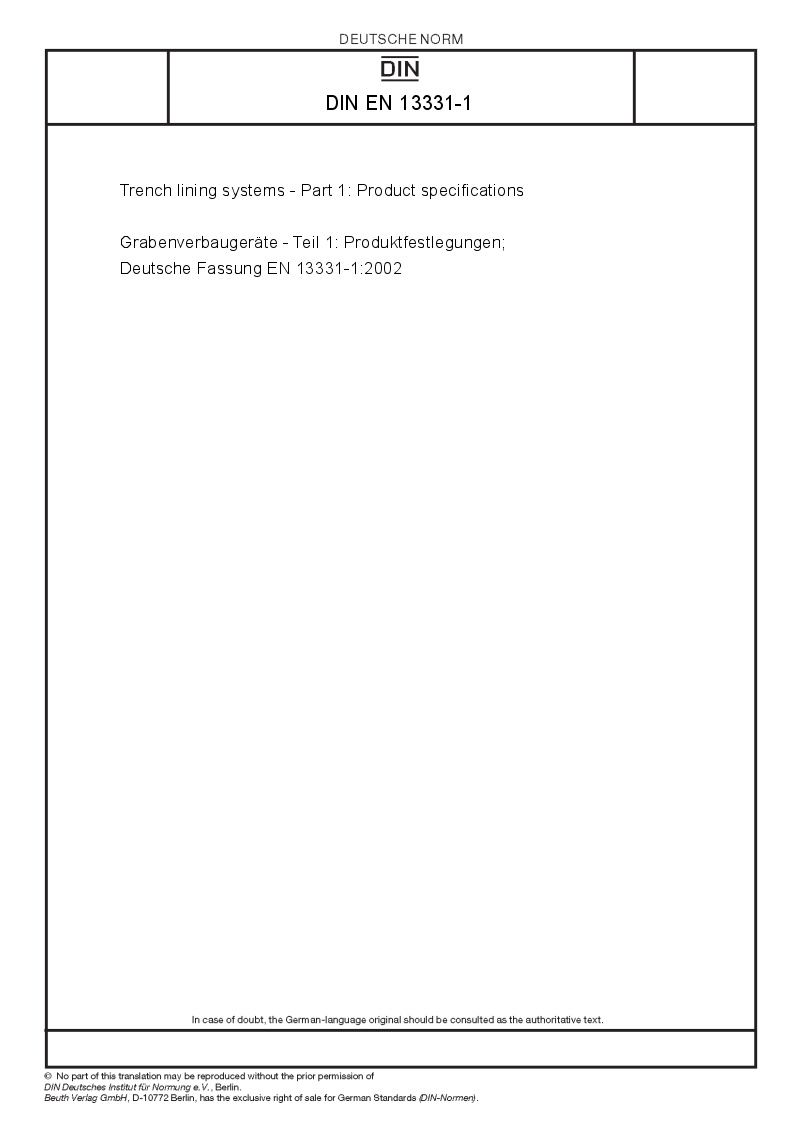 DEUTSCHE NORM

DIN

DIN EN 13331-1

Trench lining systems - Part 1: Product specifications

Grabenverbaugeräte - Teil 1: Produktfestlegungen;
Deutsche Fassung EN 13331-1:2002

In case of doubt, the German-language original should be consulted as the authoritative text.

© No part of this translation may be reproduced without the prior permission of
DIN Deutsches Institut für Normung e.V., Berlin.
Beuth Verlag GmbH, D-10772 Berlin, has the exclusive right of sale for German Standards (DIN-Normen).